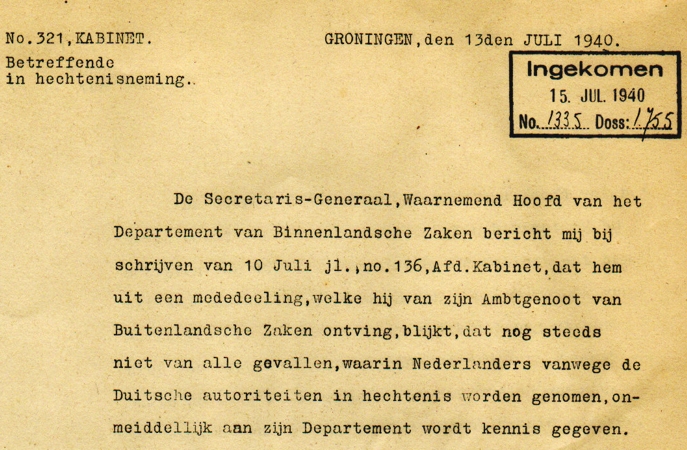 No.321,KABINET.

Betreffende in hechtenisneming..

GRONINGEN,den 13den JULI 1940.

Ingekomen
15. JUL. 1940
No. 1335 Doss: 1755

De Secretaris-Generaal,Waarnemend Hoofd van het Departement van Binnenlandsche Zaken bericht mij bij schrijven van 10 Juli jl.,no.136,Afd.Kabinet,dat hem uit een mededeeling,welke hij van zijn Ambtgenoot van Buitenlandsche Zaken ontving,blijkt,dat nog steeds niet van alle gevallen,waarin Nederlanders vanwege de Duitsche autoriteiten in hechtenis worden genomen,onmeiddellijk aan zijn Departement wordt kennis gegeven.